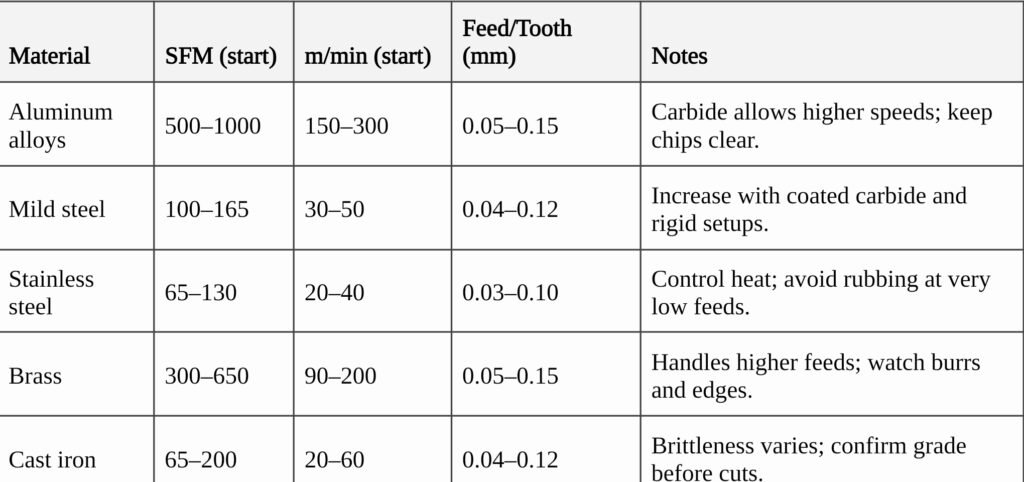 | Material | SFM (start) | m/min (start) | Feed/Tooth (mm) | Notes |
|---|---|---|---|---|
| Aluminum alloys | 500–1000 | 150–300 | 0.05–0.15 | Carbide allows higher speeds; keep chips clear. |
| Mild steel | 100–165 | 30–50 | 0.04–0.12 | Increase with coated carbide and rigid setups. |
| Stainless steel | 65–130 | 20–40 | 0.03–0.10 | Control heat; avoid rubbing at very low feeds. |
| Brass | 300–650 | 90–200 | 0.05–0.15 | Handles higher feeds; watch burrs and edges. |
| Cast iron | 65–200 | 20–60 | 0.04–0.12 | Brittleness varies; confirm grade before cuts. |